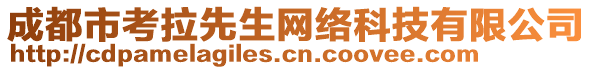 成都市考拉先生网络科技有限公司
http://cdpamelagiles.cn.coovee.com